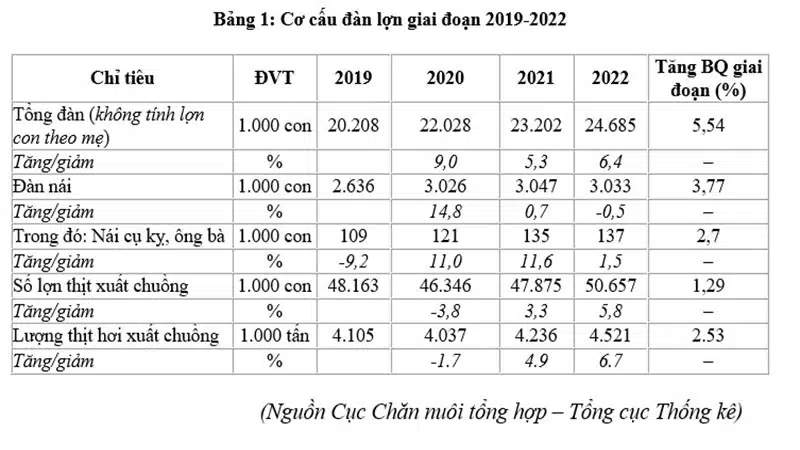 Bảng 1: Cơ cấu đàn lợn giai đoạn 2019-2022

| Chỉ tiêu | ĐVT | 2019 | 2020 | 2021 | 2022 | Tăng BQ giai đoạn (%) |
|---|---|---|---|---|---|---|
| Tổng đàn (không tính lợn con theo mẹ) | 1.000 con | 20.208 | 22.028 | 23.202 | 24.685 | 5,54 |
| Tăng/giảm | % | | 9,0 | 5,3 | 6,4 | – |
| Đàn nái | 1.000 con | 2.636 | 3.026 | 3.047 | 3.033 | 3,77 |
| Tăng/giảm | % | | 14,8 | 0,7 | -0,5 | – |
| Trong đó: Nái cụ kỵ, ông bà | 1.000 con | 109 | 121 | 135 | 137 | 2,7 |
| Tăng/giảm | % | -9,2 | 11,0 | 11,6 | 1,5 | – |
| Số lợn thịt xuất chuồng | 1.000 con | 48.163 | 46.346 | 47.875 | 50.657 | 1,29 |
| Tăng/giảm | % | | -3,8 | 3,3 | 5,8 | – |
| Lượng thịt hơi xuất chuồng | 1.000 tấn | 4.105 | 4.037 | 4.236 | 4.521 | 2.53 |
| Tăng/giảm | % | | -1.7 | 4.9 | 6.7 | – |

(Nguồn Cục Chăn nuôi tổng hợp – Tổng cục Thống kê)